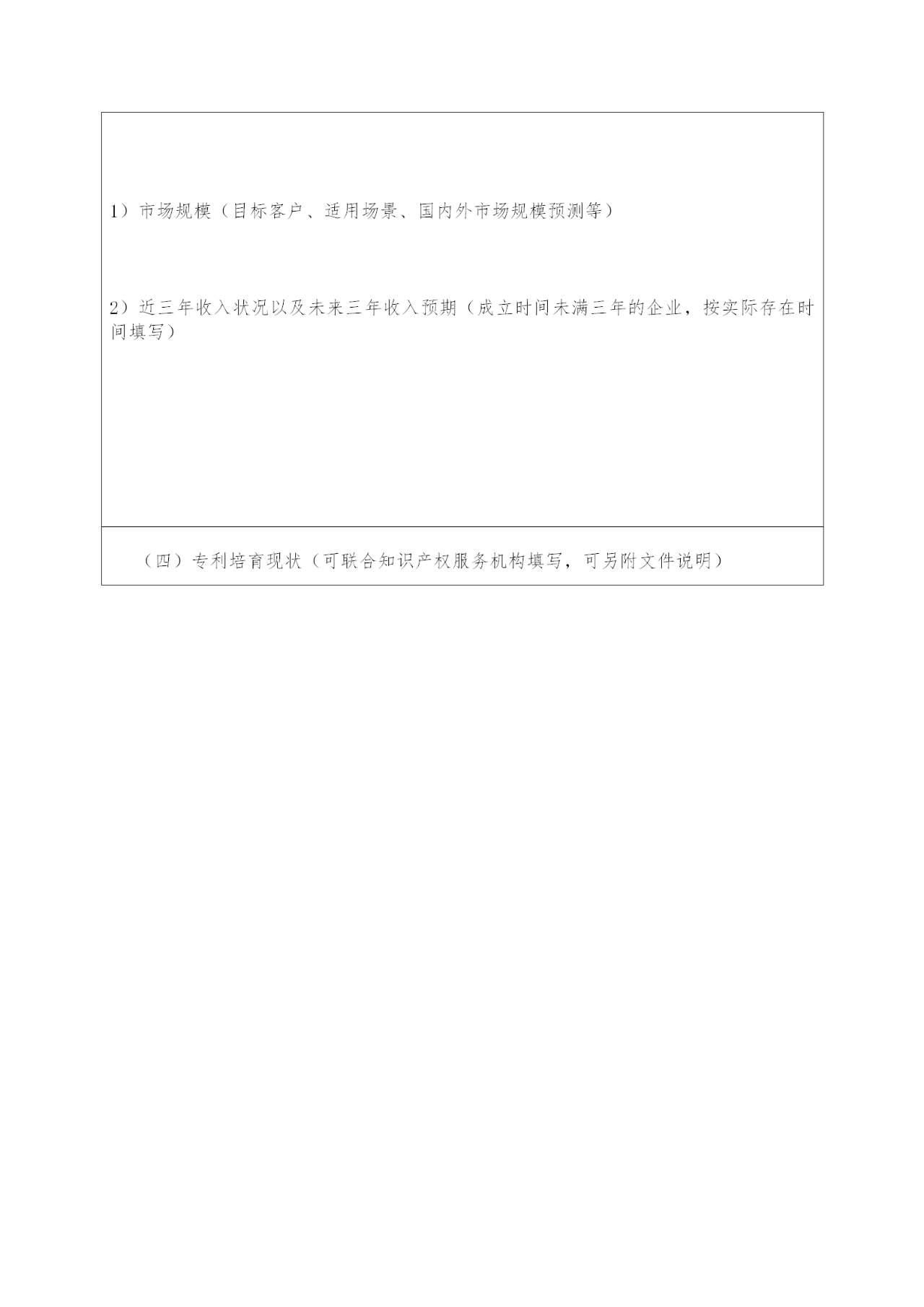 1）市场规模（目标客户、适用场景、国内外市场规模预测等）

2）近三年收入状况以及未来三年收入预期（成立时间未满三年的企业，按实际存在时间填写）

（四）专利培育现状（可联合知识产权服务机构填写，可另附文件说明）